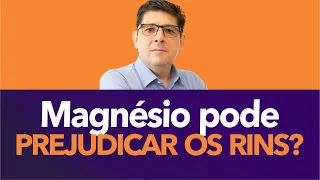 Magnésio pode
PREJUDICAR OS RINS?